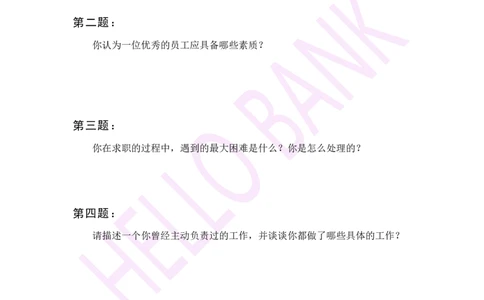 第二题：

你认为一位优秀的员工应具备哪些素质？

第三题：

你在求职的过程中，遇到的最大困难是什么？你是怎么处理的？

第四题：

请描述一个你曾经主动负责过的工作，并谈谈你都做了哪些具体的工作？

HELLO BANK